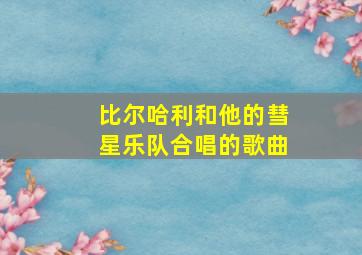 比尔哈利和他的彗星乐队合唱的歌曲